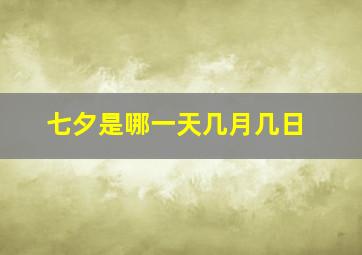 七夕是哪一天几月几日